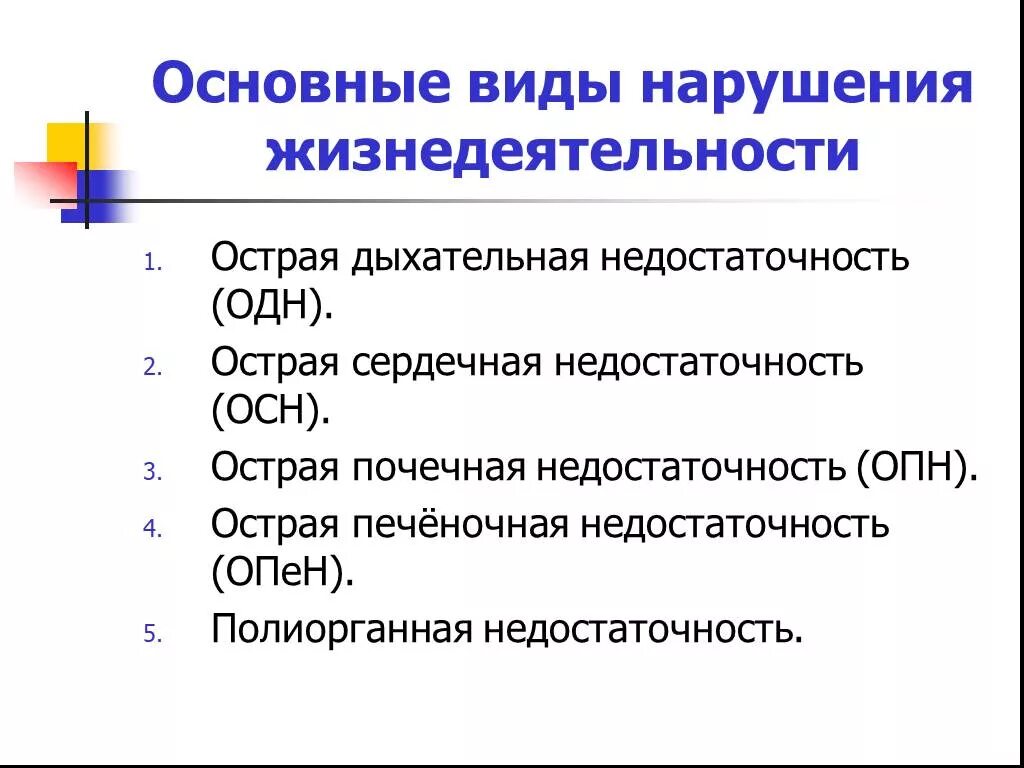 Основные виды нарушения жизнедеятельности

1. Острая дыхательная недостаточность (ОДН).
2. Острая сердечная недостаточность (ОСН).
3. Острая почечная недостаточность (ОПН).
4. Острая печёночная недостаточность (ОПеН).
5. Полиорганная недостаточность.